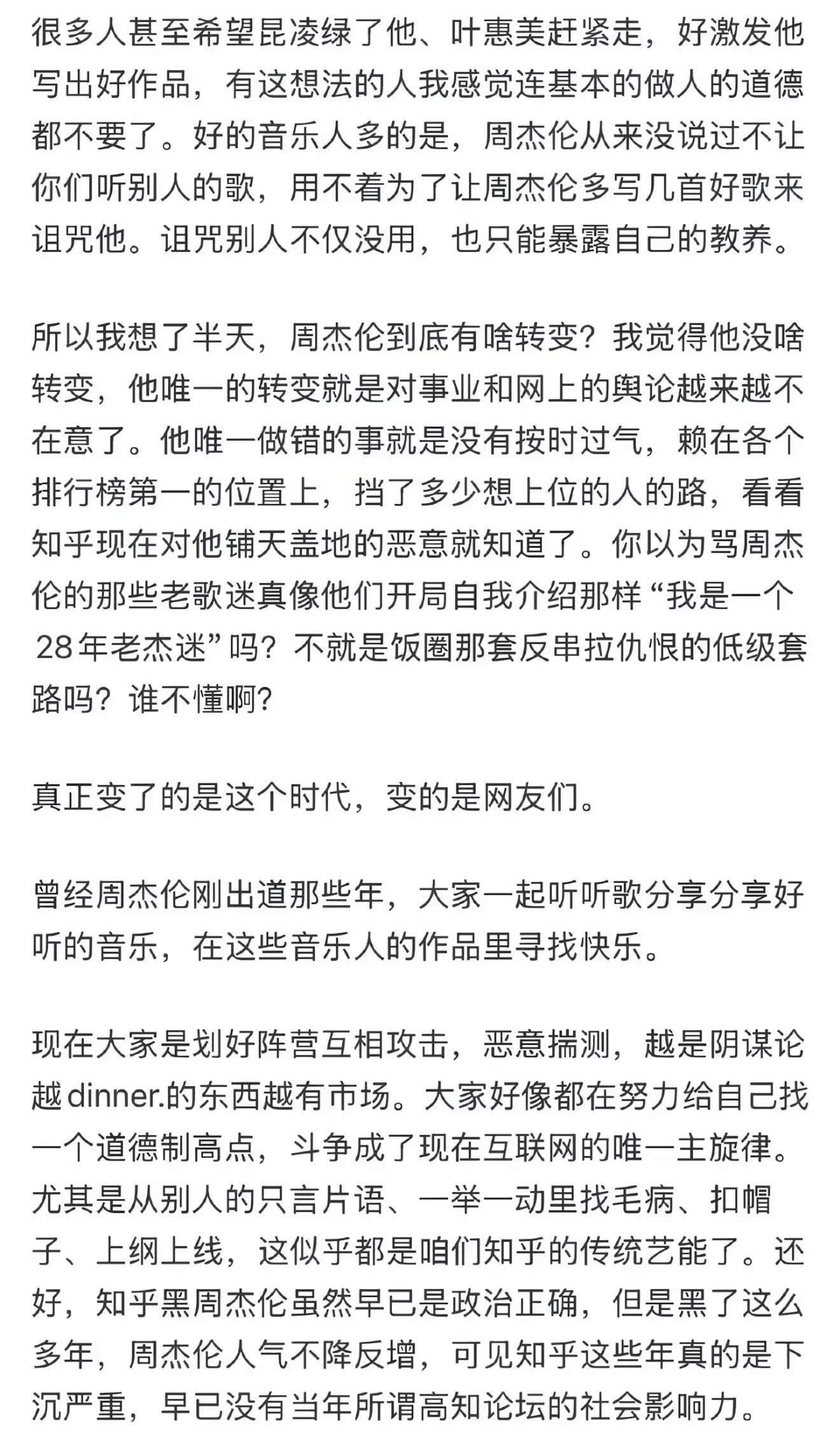 很多人甚至希望昆凌绿了他、叶惠美赶紧走，好激发他写出好作品，有这想法的人我感觉连基本的做人的道德都不要了。好的音乐人多的是，周杰伦从来没说过不让你们听别人的歌，用不着为了让周杰伦多写几首好歌来诅咒他。诅咒别人不仅没用，也只能暴露自己的教养。

所以我想了半天，周杰伦到底有啥转变？我觉得他没啥转变，他唯一的转变就是对事业和网上的舆论越来越不在意了。他唯一做错的事就是没有按时过气，赖在各个排行榜第一的位置上，挡了多少想上位的人的路，看看知乎现在对他铺天盖地的恶意就知道了。你以为骂周杰伦的那些老歌迷真像他们开局自我介绍那样“我是一个28年老杰迷”吗？不就是饭圈那套反串拉仇恨的低级套路吗？谁不懂啊？

真正变了的是这个时代，变的是网友们。

曾经周杰伦刚出道那些年，大家一起听听歌分享分享好听的音乐，在这些音乐人的作品里寻找快乐。

现在大家是划好阵营互相攻击，恶意揣测，越是阴谋论越dinner.的东西越有市场。大家好像都在努力给自己找一个道德制高点，斗争成了现在互联网的唯一主旋律。尤其是从别人的只言片语、一举一动里找毛病、扣帽子、上纲上线，这似乎都是咱们知乎的传统艺能了。还好，知乎黑周杰伦虽然早已是政治正确，但是黑了这么多年，周杰伦人气不降反增，可见知乎这些年真的是下沉严重，早已没有当年所谓高知论坛的社会影响力。